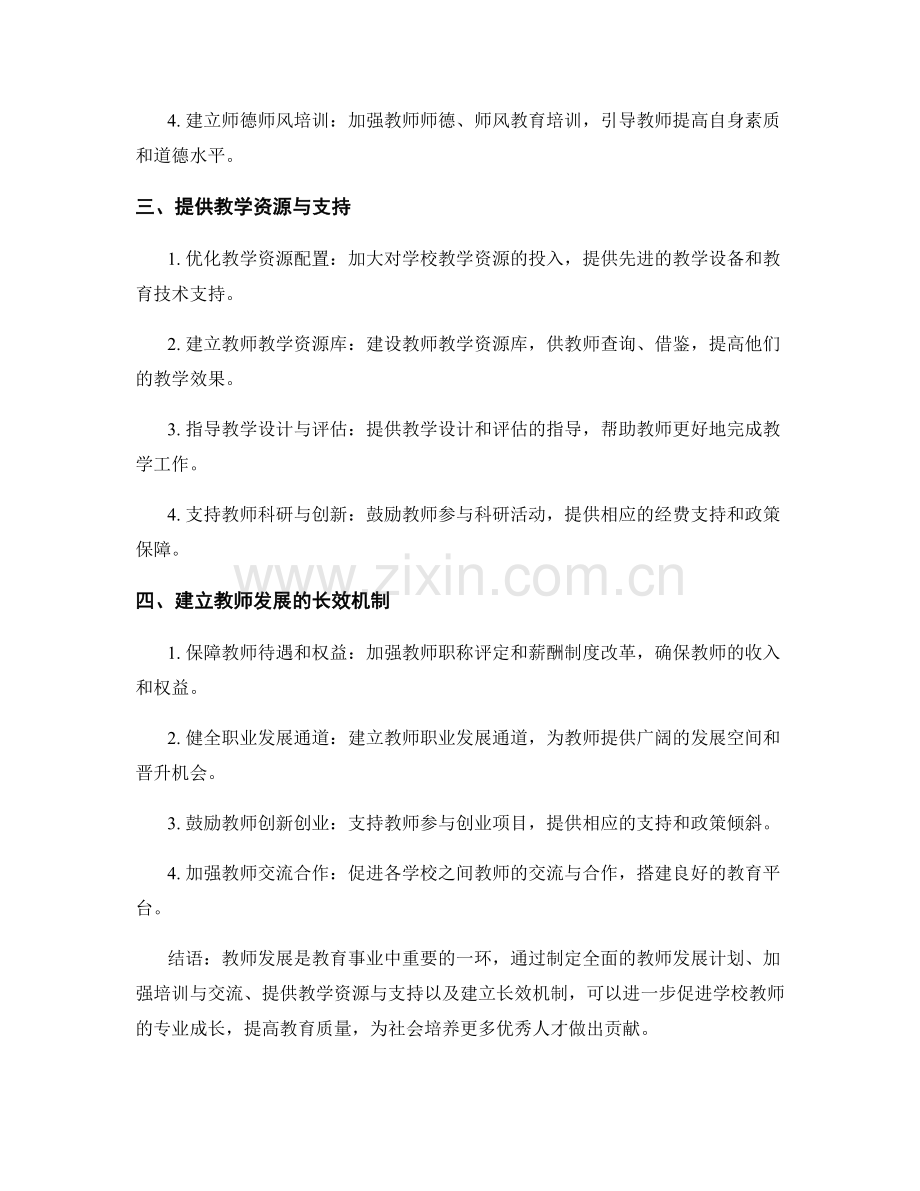 4. 建立师德师风培训：加强教师师德、师风教育培训，引导教师提高自身素质和道德水平。

三、提供教学资源与支持

1. 优化教学资源配置：加大对学校教学资源的投入，提供先进的教学设备和教育技术支持。

2. 建立教师教学资源库：建设教师教学资源库，供教师查询、借鉴，提高他们的教学效果。

3. 指导教学设计与评估：提供教学设计和评估的指导，帮助教师更好地完成教学工作。

4. 支持教师科研与创新：鼓励教师参与科研活动，提供相应的经费支持和政策保障。

www.zixin.com.cn

四、建立教师发展的长效机制

1. 保障教师待遇和权益：加强教师职称评定和薪酬制度改革，确保教师的收入和权益。

2. 健全职业发展通道：建立教师职业发展通道，为教师提供广阔的发展空间和晋升机会。

3. 鼓励教师创新创业：支持教师参与创业项目，提供相应的支持和政策倾斜。

4. 加强教师交流合作：促进各学校之间教师的交流与合作，搭建良好的教育平台。

结语：教师发展是教育事业中重要的一环，通过制定全面的教师发展计划、加强培训与交流、提供教学资源与支持以及建立长效机制，可以进一步促进学校教师的专业成长，提高教育质量，为社会培养更多优秀人才做出贡献。